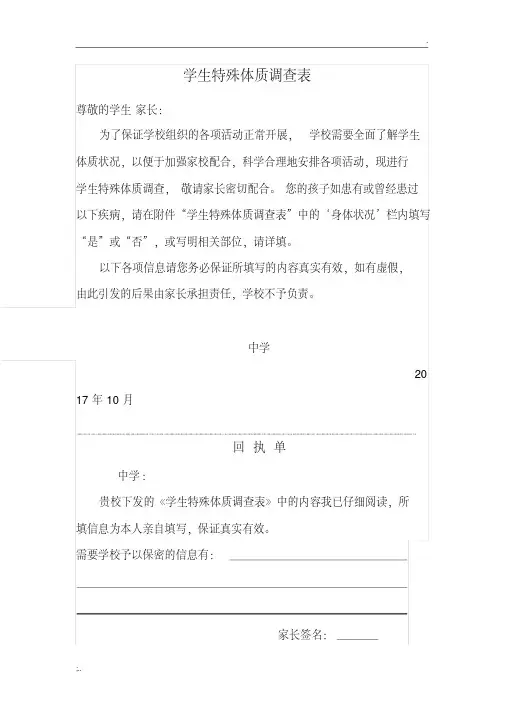 学生特殊体质调查表

尊敬的学生 家长：

为了保证学校组织的各项活动正常开展， 学校需要全面了解学生体质状况，以便于加强家校配合，科学合理地安排各项活动，现进行学生特殊体质调查， 敬请家长密切配合。 您的孩子如患有或曾经患过以下疾病，请在附件“学生特殊体质调查表”中的‘身体状况’栏内填写“是”或“否”，或写明相关部位，请详填。

以下各项信息请您务必保证所填写的内容真实有效，如有虚假，由此引发的后果由家长承担责任，学校不予负责。

中学

2017 年 10 月

回 执 单

中学：

贵校下发的《学生特殊体质调查表》中的内容我已仔细阅读，所填信息为本人亲自填写，保证真实有效。

需要学校予以保密的信息有：

家长签名：